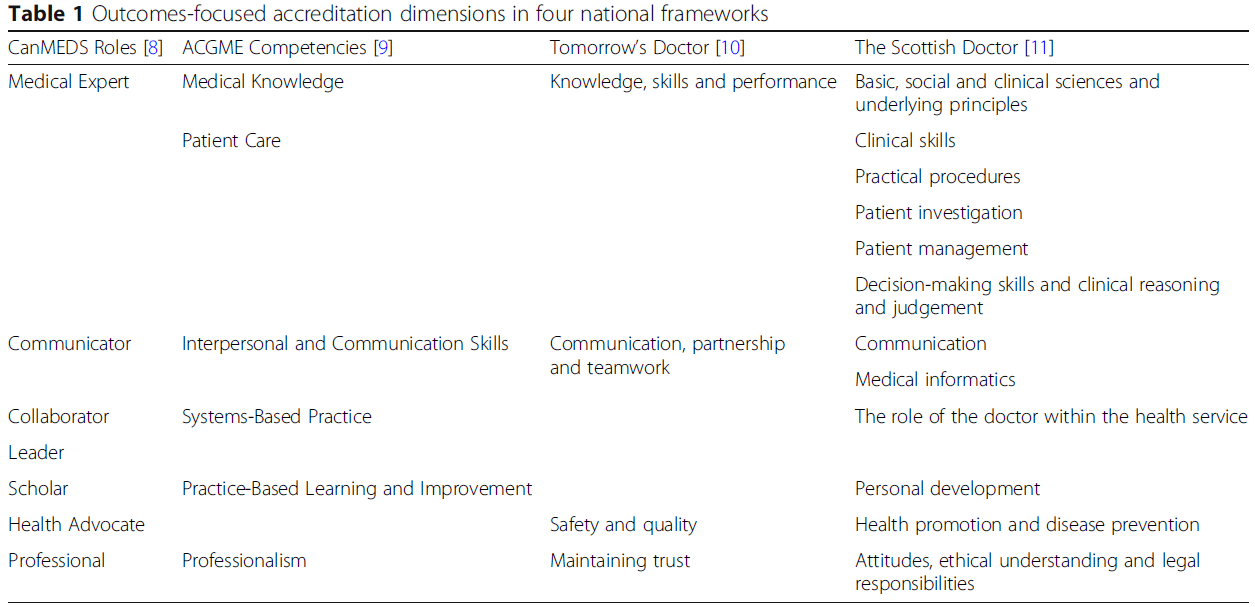 Table 1 Outcomes-focused accreditation dimensions in four national frameworks

| CanMEDS Roles [8] | ACGME Competencies [9] | Tomorrow's Doctor [10] | The Scottish Doctor [11] |
|---|---|---|---|
| Medical Expert | Medical Knowledge | Knowledge, skills and performance | Basic, social and clinical sciences and underlying principles |
|  | Patient Care |  | Clinical skills |
|  |  |  | Practical procedures |
|  |  |  | Patient investigation |
|  |  |  | Patient management |
|  |  |  | Decision-making skills and clinical reasoning and judgement |
| Communicator | Interpersonal and Communication Skills | Communication, partnership and teamwork | Communication |
|  |  |  | Medical informatics |
| Collaborator | Systems-Based Practice |  | The role of the doctor within the health service |
| Leader |  |  |  |
| Scholar | Practice-Based Learning and Improvement |  | Personal development |
| Health Advocate |  | Safety and quality | Health promotion and disease prevention |
| Professional | Professionalism | Maintaining trust | Attitudes, ethical understanding and legal responsibilities |